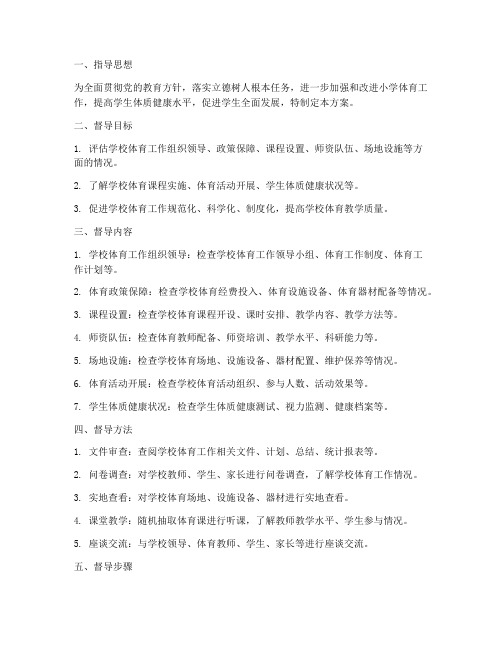 一、指导思想

为全面贯彻党的教育方针，落实立德树人根本任务，进一步加强和改进小学体育工作，提高学生体质健康水平，促进学生全面发展，特制定本方案。

二、督导目标

1. 评估学校体育工作组织领导、政策保障、课程设置、师资队伍、场地设施等方面的情况。

2. 了解学校体育课程实施、体育活动开展、学生体质健康状况等。

3. 促进学校体育工作规范化、科学化、制度化，提高学校体育教学质量。

三、督导内容

1. 学校体育工作组织领导：检查学校体育工作领导小组、体育工作制度、体育工作计划等。

2. 体育政策保障：检查学校体育经费投入、体育设施设备、体育器材配备等情况。

3. 课程设置：检查学校体育课程开设、课时安排、教学内容、教学方法等。

4. 师资队伍：检查体育教师配备、师资培训、教学水平、科研能力等。

5. 场地设施：检查学校体育场地、设施设备、器材配置、维护保养等情况。

6. 体育活动开展：检查学校体育活动组织、参与人数、活动效果等。

7. 学生体质健康状况：检查学生体质健康测试、视力监测、健康档案等。

四、督导方法

1. 文件审查：查阅学校体育工作相关文件、计划、总结、统计报表等。

2. 问卷调查：对学校教师、学生、家长进行问卷调查，了解学校体育工作情况。

3. 实地查看：对学校体育场地、设施设备、器材进行实地查看。

4. 课堂教学：随机抽取体育课进行听课，了解教师教学水平、学生参与情况。

5. 座谈交流：与学校领导、体育教师、学生、家长等进行座谈交流。

五、督导步骤